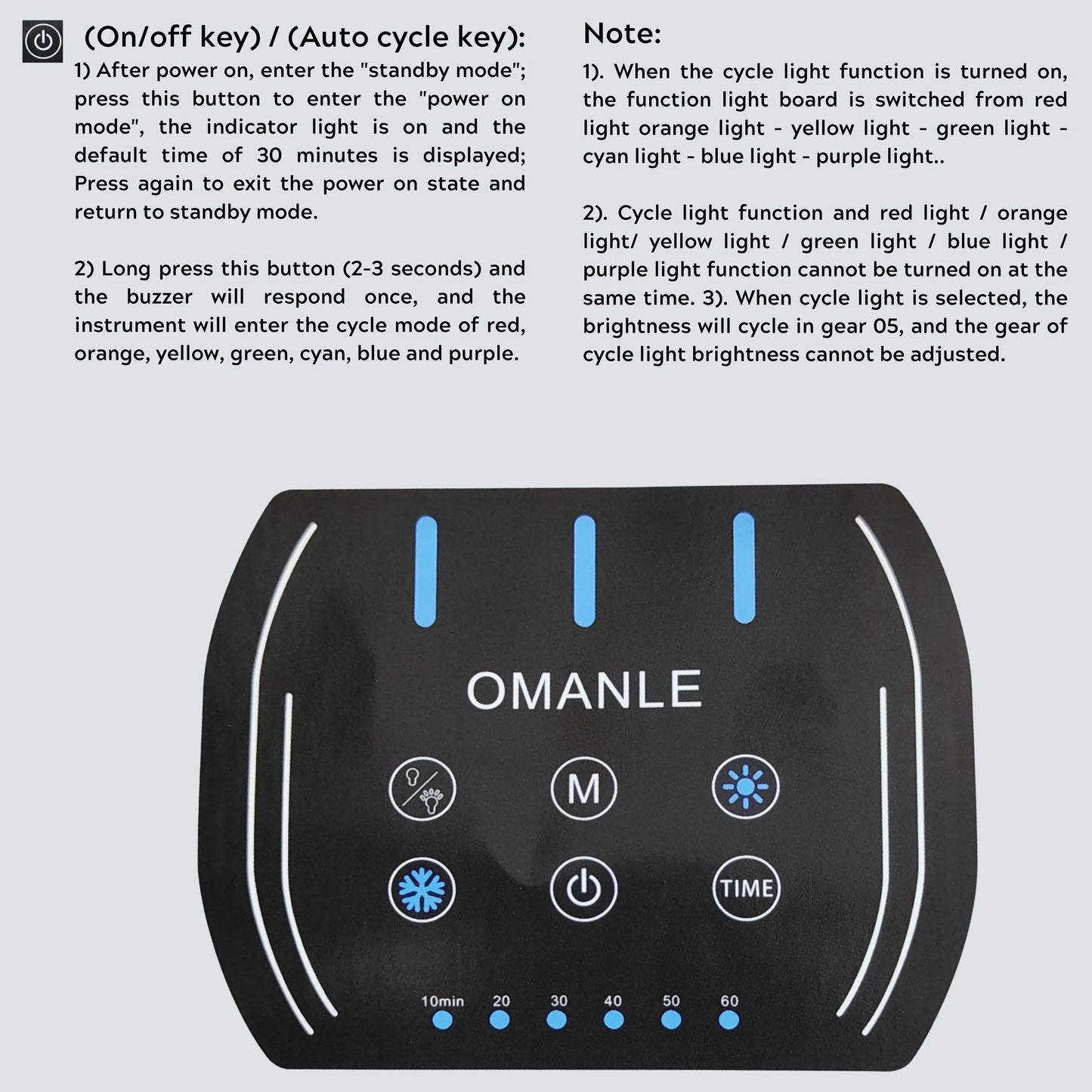 (On/off key) / (Auto cycle key):

1) After power on, enter the "standby mode"; press this button to enter the "power on mode", the indicator light is on and the default time of 30 minutes is displayed; Press again to exit the power on state and return to standby mode.

2) Long press this button (2-3 seconds) and the buzzer will respond once, and the instrument will enter the cycle mode of red, orange, yellow, green, cyan, blue and purple.

Note:

1). When the cycle light function is turned on, the function light board is switched from red light orange light - yellow light - green light - cyan light - blue light - purple light..

2). Cycle light function and red light / orange light/ yellow light / green light / blue light / purple light function cannot be turned on at the same time. 3). When cycle light is selected, the brightness will cycle in gear 05, and the gear of cycle light brightness cannot be adjusted.

OMANLE

M

TIME

10min 20 30 40 50 60